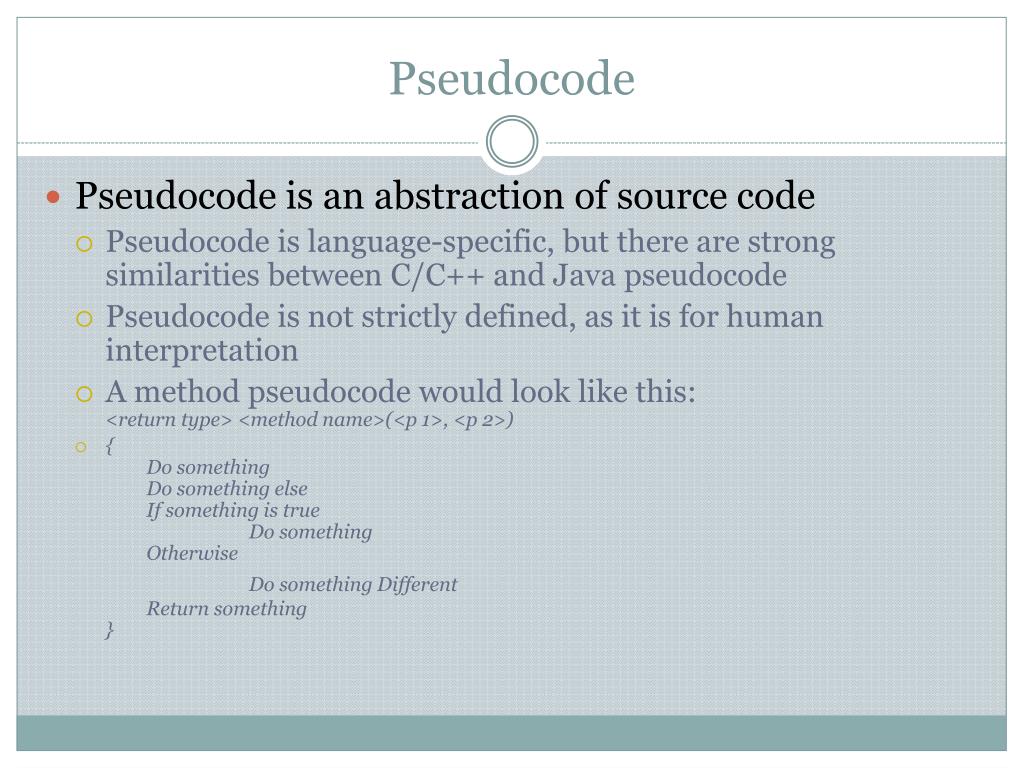 Pseudocode

Pseudocode is an abstraction of source code

Pseudocode is language-specific, but there are strong similarities between C/C++ and Java pseudocode

Pseudocode is not strictly defined, as it is for human interpretation

A method pseudocode would look like this:
<return type> <method name>(<p 1>, <p 2>)

{
Do something
Do something else
If something is true
Do something
Otherwise
Do something Different
Return something
}